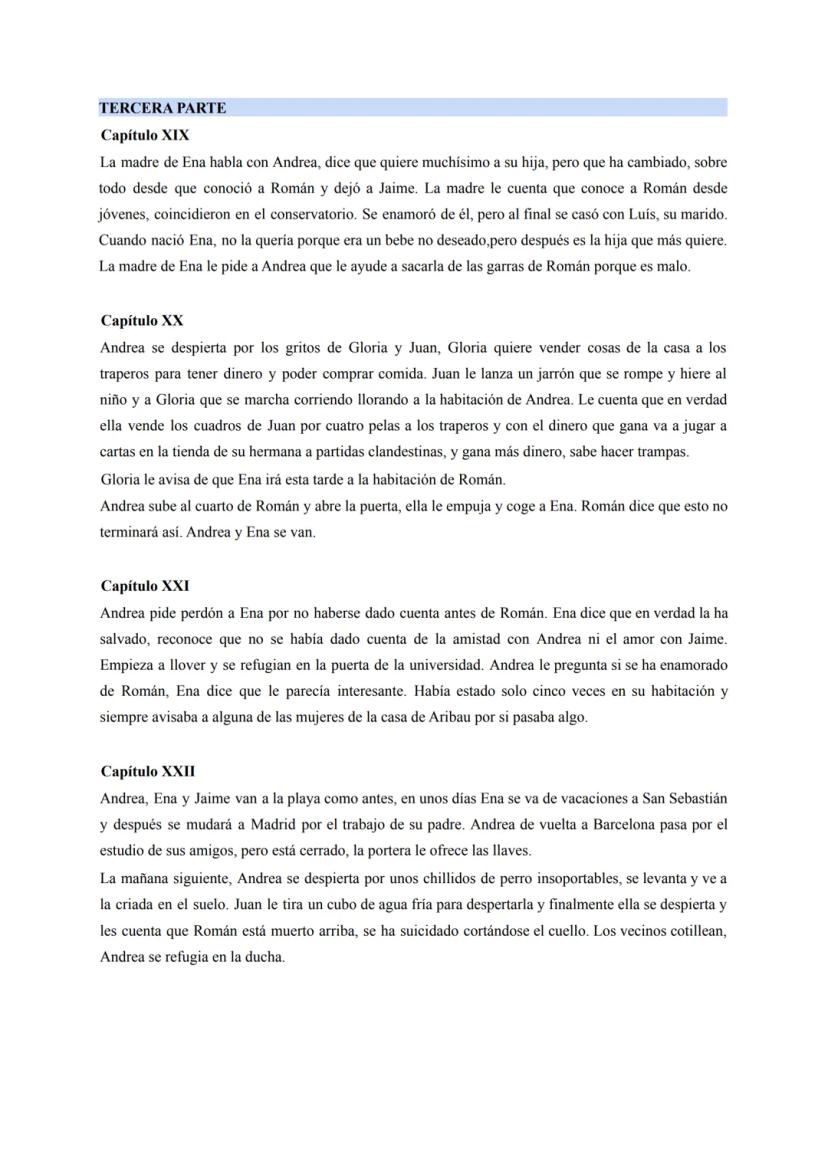 TERCERA PARTE

Capítulo XIX

La madre de Ena habla con Andrea, dice que quiere muchísimo a su hija, pero que ha cambiado, sobre todo desde que conoció a Román y dejó a Jaime. La madre le cuenta que conoce a Román desde jóvenes, coincidieron en el conservatorio. Se enamoró de él, pero al final se casó con Luís, su marido. Cuando nació Ena, no la quería porque era un bebe no deseado,pero después es la hija que más quiere. La madre de Ena le pide a Andrea que le ayude a sacarla de las garras de Román porque es malo.

Capítulo XX

Andrea se despierta por los gritos de Gloria y Juan, Gloria quiere vender cosas de la casa a los traperos para tener dinero y poder comprar comida. Juan le lanza un jarrón que se rompe y hiere al niño y a Gloria que se marcha corriendo llorando a la habitación de Andrea. Le cuenta que en verdad ella vende los cuadros de Juan por cuatro pelas a los traperos y con el dinero que gana va a jugar a cartas en la tienda de su hermana a partidas clandestinas, y gana más dinero, sabe hacer trampas.

Gloria le avisa de que Ena irá esta tarde a la habitación de Román.

Andrea sube al cuarto de Román y abre la puerta, ella le empuja y coge a Ena. Román dice que esto no terminará así. Andrea y Ena se van.

Capítulo XXI

Andrea pide perdón a Ena por no haberse dado cuenta antes de Román. Ena dice que en verdad la ha salvado, reconoce que no se había dado cuenta de la amistad con Andrea ni el amor con Jaime. Empieza a llover y se refugian en la puerta de la universidad. Andrea le pregunta si se ha enamorado de Román, Ena dice que le parecía interesante. Había estado solo cinco veces en su habitación y siempre avisaba a alguna de las mujeres de la casa de Aribau por si pasaba algo.

Capítulo XXII

Andrea, Ena y Jaime van a la playa como antes, en unos días Ena se va de vacaciones a San Sebastián y después se mudará a Madrid por el trabajo de su padre. Andrea de vuelta a Barcelona pasa por el estudio de sus amigos, pero está cerrado, la portera le ofrece las llaves.

La mañana siguiente, Andrea se despierta por unos chillidos de perro insoportables, se levanta y ve a la criada en el suelo. Juan le tira un cubo de agua fría para despertarla y finalmente ella se despierta y les cuenta que Román está muerto arriba, se ha suicidado cortándose el cuello. Los vecinos cotillean, Andrea se refugia en la ducha.